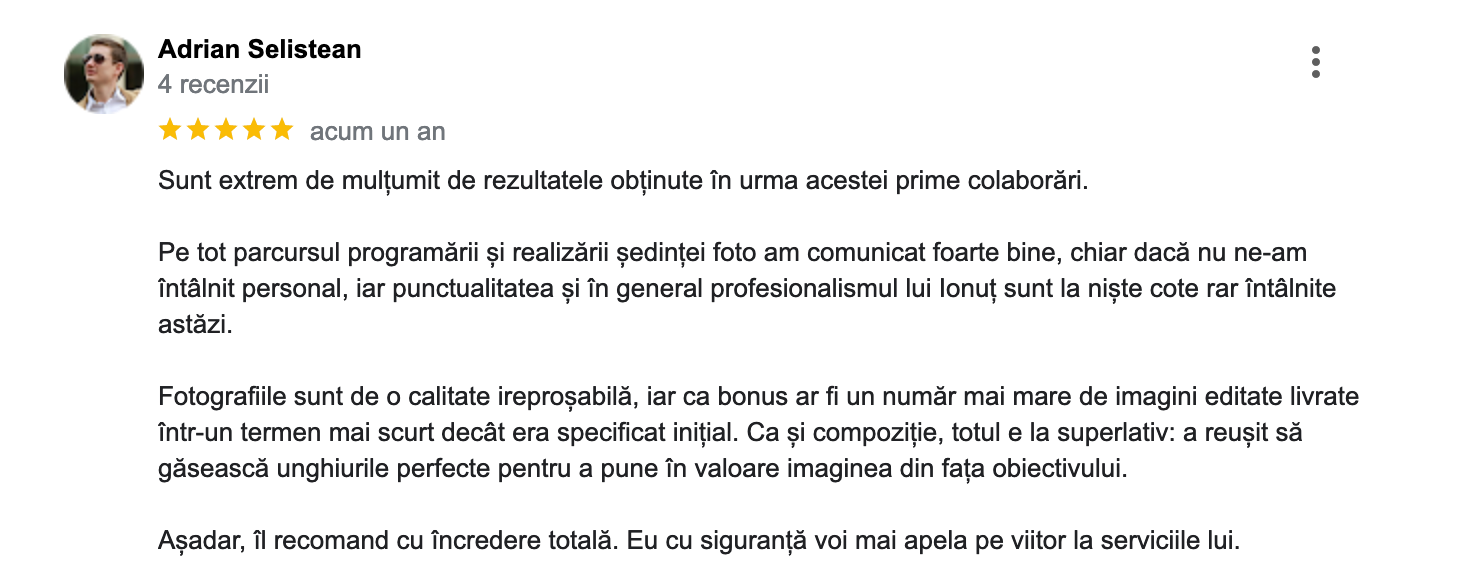 Adrian Selistean
4 recenzii

acum un an

Sunt extrem de mulțumit de rezultatele obținute în urma acestei prime colaborări.

Pe tot parcursul programării și realizării ședinței foto am comunicat foarte bine, chiar dacă nu ne-am întâlnit personal, iar punctualitatea și în general profesionalismul lui Ionuț sunt la niște cote rar întâlnite astăzi.

Fotografiile sunt de o calitate ireproșabilă, iar ca bonus ar fi un număr mai mare de imagini editate livrate într-un termen mai scurt decât era specificat inițial. Ca și compoziție, totul e la superlativ: a reușit să găsească unghiurile perfecte pentru a pune în valoare imaginea din fața obiectivului.

Așadar, îl recomand cu încredere totală. Eu cu siguranță voi mai apela pe viitor la serviciile lui.